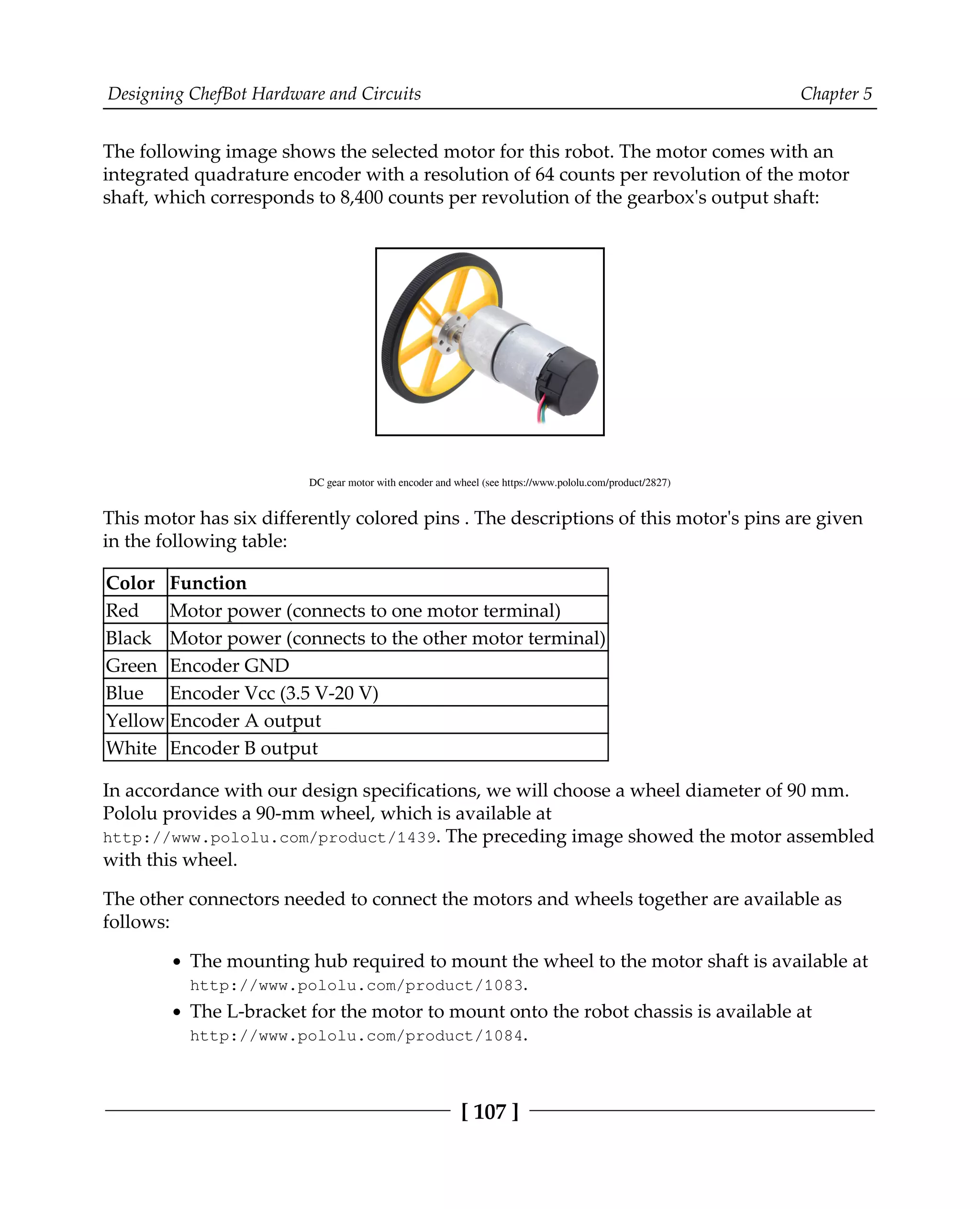 Designing ChefBot Hardware and Circuits

Chapter 5

The following image shows the selected motor for this robot. The motor comes with an integrated quadrature encoder with a resolution of 64 counts per revolution of the motor shaft, which corresponds to 8,400 counts per revolution of the gearbox's output shaft:

DC gear motor with encoder and wheel (see https://www.pololu.com/product/2827)

This motor has six differently colored pins . The descriptions of this motor's pins are given in the following table:

| Color | Function |
|---|---|
| Red | Motor power (connects to one motor terminal) |
| Black | Motor power (connects to the other motor terminal) |
| Green | Encoder GND |
| Blue | Encoder Vcc (3.5 V-20 V) |
| Yellow | Encoder A output |
| White | Encoder B output |

In accordance with our design specifications, we will choose a wheel diameter of 90 mm. Pololu provides a 90-mm wheel, which is available at http://www.pololu.com/product/1439. The preceding image showed the motor assembled with this wheel.

The other connectors needed to connect the motors and wheels together are available as follows:

• The mounting hub required to mount the wheel to the motor shaft is available at http://www.pololu.com/product/1083.
• The L-bracket for the motor to mount onto the robot chassis is available at http://www.pololu.com/product/1084.

[ 107 ]